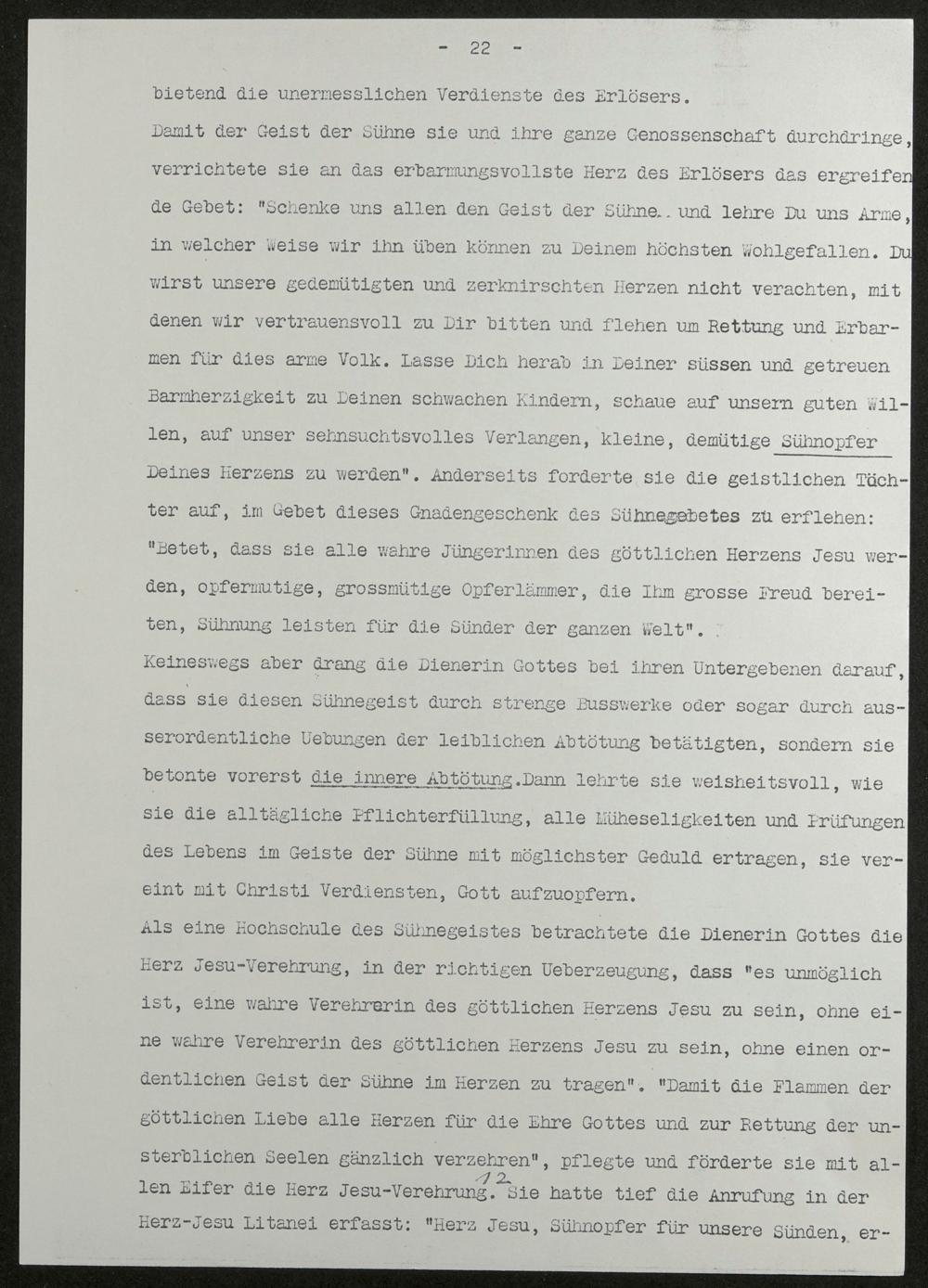 - 22 -

bietend die unermesslichen Verdienste des Erlösers.

Damit der Geist der Sühne sie und ihre ganze Genossenschaft durchdringe, verrichtete sie an das erbarmungsvollste Herz des Erlösers das ergreifende Gebet: "Schenke uns allen den Geist der Sühne.. und lehre Du uns Arme, in welcher Weise wir ihn üben können zu Deinem höchsten Wohlgefallen. Du wirst unsere gedemütigten und zerknirschten Herzen nicht verachten, mit denen wir vertrauensvoll zu Dir bitten und flehen um Rettung und Erbarmen für dies arme Volk. Lasse Dich herab in Deiner süssen und getreuen Barmherzigkeit zu Deinen schwachen Kindern, schaue auf unsern guten Willen, auf unser sehnsuchtsvolles Verlangen, kleine, demütige Sühnopfer Deines Herzens zu werden". Anderseits forderte sie die geistlichen Töchter auf, im Gebet dieses Gnadengeschenk des Sühnegebetes zu erflehen: "Betet, dass sie alle wahre Jüngerinnen des göttlichen Herzens Jesu werden, opfermutige, grossmütige Opferlämmer, die Ihm grosse Freud bereiten, Sühnung leisten für die Sünder der ganzen Welt".

Keineswegs aber drang die Dienerin Gottes bei ihren Untergebenen darauf, dass sie diesen Sühnegeist durch strenge Busswerke oder sogar durch ausserordentliche Uebungen der leiblichen Abtötung betätigten, sondern sie betonte vorerst die innere Abtötung.Dann lehrte sie weisheitsvoll, wie sie die alltägliche Pflichterfüllung, alle Müheseligkeiten und Prüfungen des Lebens im Geiste der Sühne mit möglichster Geduld ertragen, sie vereint mit Christi Verdiensten, Gott aufzuopfern.

Als eine Hochschule des Sühnegeistes betrachtete die Dienerin Gottes die Herz Jesu-Verehrung, in der richtigen Ueberzeugung, dass "es unmöglich ist, eine wahre Verehrerin des göttlichen Herzens Jesu zu sein, ohne eine wahre Verehrerin des göttlichen Herzens Jesu zu sein, ohne einen ordentlichen Geist der Sühne im Herzen zu tragen". "Damit die Flammen der göttlichen Liebe alle Herzen für die Ehre Gottes und zur Rettung der unsterblichen Seelen gänzlich verzehren", pflegte und förderte sie mit allen Eifer die Herz Jesu-Verehrung. 12 Sie hatte tief die Anrufung in der Herz-Jesu Litanei erfasst: "Herz Jesu, Sühnopfer für unsere Sünden, er-